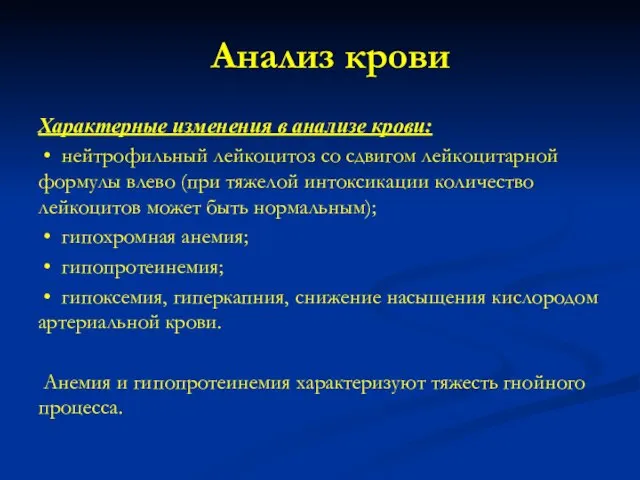 Анализ крови

Характерные изменения в анализе крови:

• нейтрофильный лейкоцитоз со сдвигом лейкоцитарной формулы влево (при тяжелой интоксикации количество лейкоцитов может быть нормальным);

• гипохромная анемия;

• гипопротеинемия;

• гипоксемия, гиперкапния, снижение насыщения кислородом артериальной крови.

Анемия и гипопротеинемия характеризуют тяжесть гнойного процесса.